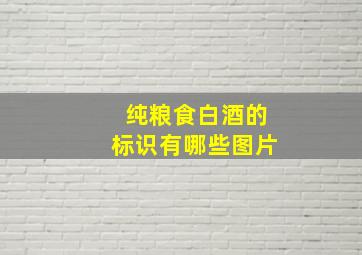 纯粮食白酒的
标识有哪些图片